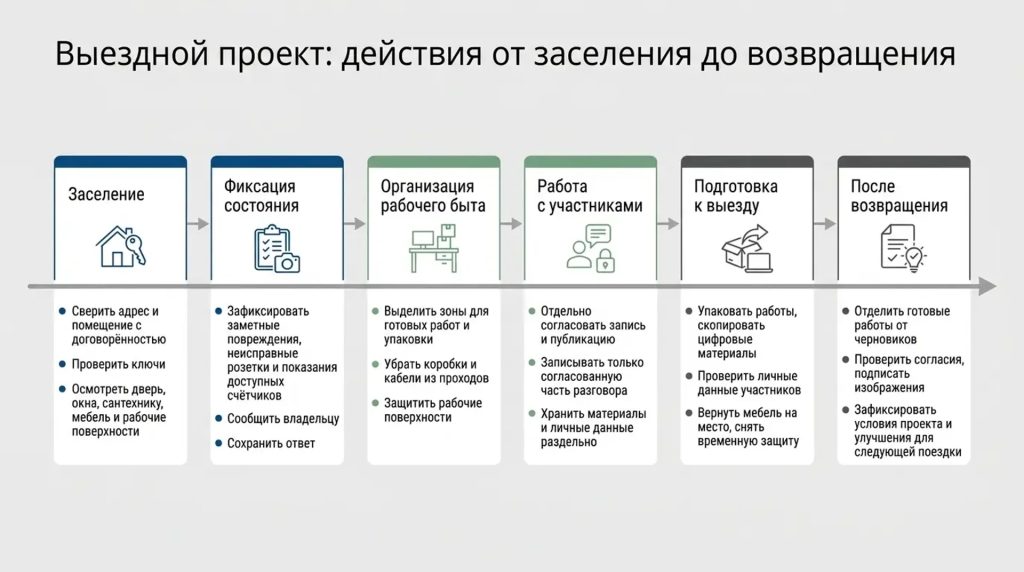 Выездной проект: действия от заселения до возвращения

Заселение

- Сверить адрес и помещение с договорённостью
- Проверить ключи
- Осмотреть дверь, окна, сантехнику, мебель и рабочие поверхности

Фиксация состояния

- Зафиксировать заметные повреждения, неисправные розетки и показания доступных счётчиков
- Сообщить владельцу
- Сохранить ответ

Организация рабочего быта

- Выделить зоны для готовых работ и упаковки
- Убрать коробки и кабели из проходов
- Защитить рабочие поверхности

Работа с участниками

- Отдельно согласовать запись и публикацию
- Записывать только согласованную часть разговора
- Хранить материалы и личные данные раздельно

Подготовка к выезду

- Упаковать работы, скопировать цифровые материалы
- Проверить личные данные участников
- Вернуть мебель на место, снять временную защиту

После возвращения

- Отделить готовые работы от черновиков
- Проверить согласия, подписать изображения
- Зафиксировать условия проекта и улучшения для следующей поездки